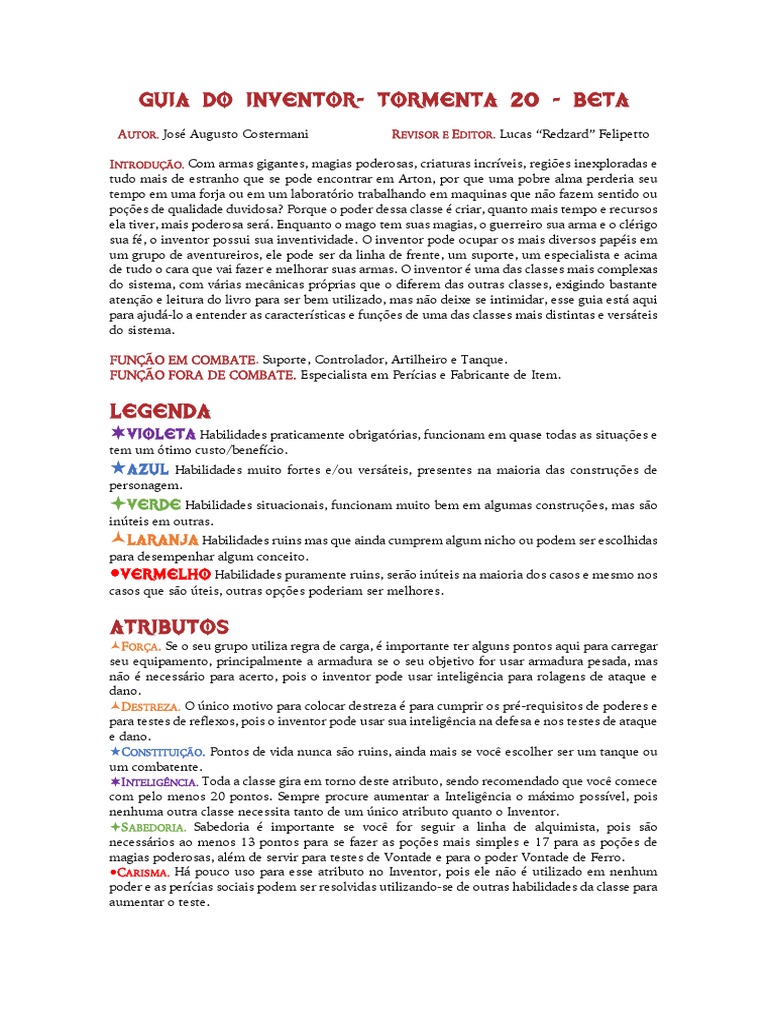 GUIA DO INVENTOR- TORMENTA 20 - BETA

AUTOR. José Augusto Costermani

REVISOR E EDITOR. Lucas "Redzard" Felipetto

INTRODUÇÃO. Com armas gigantes, magias poderosas, criaturas incríveis, regiões inexploradas e tudo mais de estranho que se pode encontrar em Arton, por que uma pobre alma perderia seu tempo em uma forja ou em um laboratório trabalhando em maquinas que não fazem sentido ou poções de qualidade duvidosa? Porque o poder dessa classe é criar, quanto mais tempo e recursos ela tiver, mais poderosa será. Enquanto o mago tem suas magias, o guerreiro sua arma e o clérigo sua fé, o inventor possui sua inventividade. O inventor pode ocupar os mais diversos papéis em um grupo de aventureiros, ele pode ser da linha de frente, um suporte, um especialista e acima de tudo o cara que vai fazer e melhorar suas armas. O inventor é uma das classes mais complexas do sistema, com várias mecânicas próprias que o diferem das outras classes, exigindo bastante atenção e leitura do livro para ser bem utilizado, mas não deixe se intimidar, esse guia está aqui para ajudá-lo a entender as características e funções de uma das classes mais distintas e versáteis do sistema.

FUNÇÃO EM COMBATE. Suporte, Controlador, Artilheiro e Tanque.
FUNÇÃO FORA DE COMBATE. Especialista em Perícias e Fabricante de Item.

LEGENDA

VIOLETA Habilidades praticamente obrigatórias, funcionam em quase todas as situações e tem um ótimo custo/benefício.

AZUL Habilidades muito fortes e/ou versáteis, presentes na maioria das construções de personagem.

VERDE Habilidades situacionais, funcionam muito bem em algumas construções, mas são inúteis em outras.

LARANJA Habilidades ruins mas que ainda cumprem algum nicho ou podem ser escolhidas para desempenhar algum conceito.

VERMELHO Habilidades puramente ruins, serão inúteis na maioria dos casos e mesmo nos casos que são úteis, outras opções poderiam ser melhores.

ATRIBUTOS

FORÇA. Se o seu grupo utiliza regra de carga, é importante ter alguns pontos aqui para carregar seu equipamento, principalmente a armadura se o seu objetivo for usar armadura pesada, mas não é necessário para acerto, pois o inventor pode usar inteligência para rolagens de ataque e dano.

DESTREZA. O único motivo para colocar destreza é para cumprir os pré-requisitos de poderes e para testes de reflexos, pois o inventor pode usar sua inteligência na defesa e nos testes de ataque e dano.

CONSTITUIÇÃO. Pontos de vida nunca são ruins, ainda mais se você escolher ser um tanque ou um combatente.

INTELIGÊNCIA. Toda a classe gira em torno deste atributo, sendo recomendado que você comece com pelo menos 20 pontos. Sempre procure aumentar a Inteligência o máximo possível, pois nenhuma outra classe necessita tanto de um único atributo quanto o Inventor.

SABEDORIA. Sabedoria é importante se você for seguir a linha de alquimista, pois são necessários ao menos 13 pontos para se fazer as poções mais simples e 17 para as poções de magias poderosas, além de servir para testes de Vontade e para o poder Vontade de Ferro.

CARISMA. Há pouco uso para esse atributo no Inventor, pois ele não é utilizado em nenhum poder e as perícias sociais podem ser resolvidas utilizando-se de outras habilidades da classe para aumentar o teste.